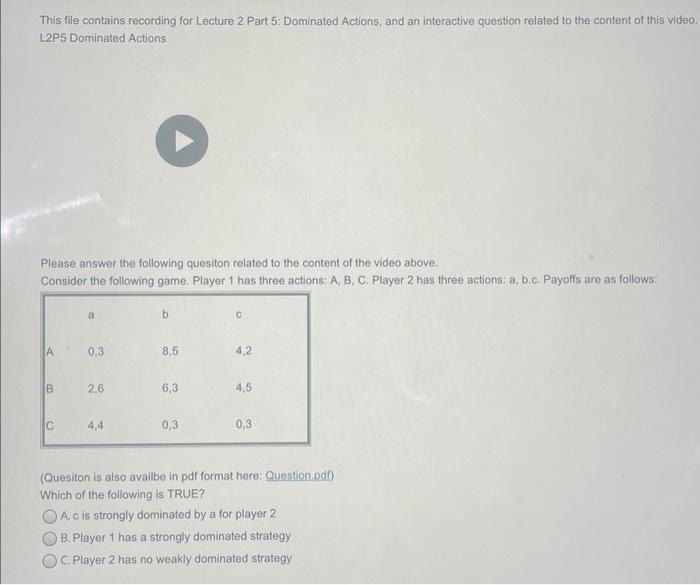 This file contains recording for Lecture 2 Part 5: Dominated Actions, and an interactive question related to the content of this video.
L2P5 Dominated Actions

Please answer the following quesiton related to the content of the video above.
Consider the following game. Player 1 has three actions: A, B, C. Player 2 has three actions: a, b.c. Payoffs are as follows:

| | a | b | c |
|---|---|---|---|
| A | 0,3 | 8,5 | 4,2 |
| B | 2,6 | 6,3 | 4,5 |
| C | 4,4 | 0,3 | 0,3 |

(Quesiton is also availbe in pdf format here: Question.pdf)
Which of the following is TRUE?
A. c is strongly dominated by a for player 2
B. Player 1 has a strongly dominated strategy
C. Player 2 has no weakly dominated strategy